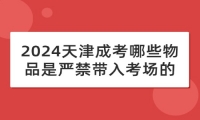 2024天津成考哪些物品是严禁带入考场的